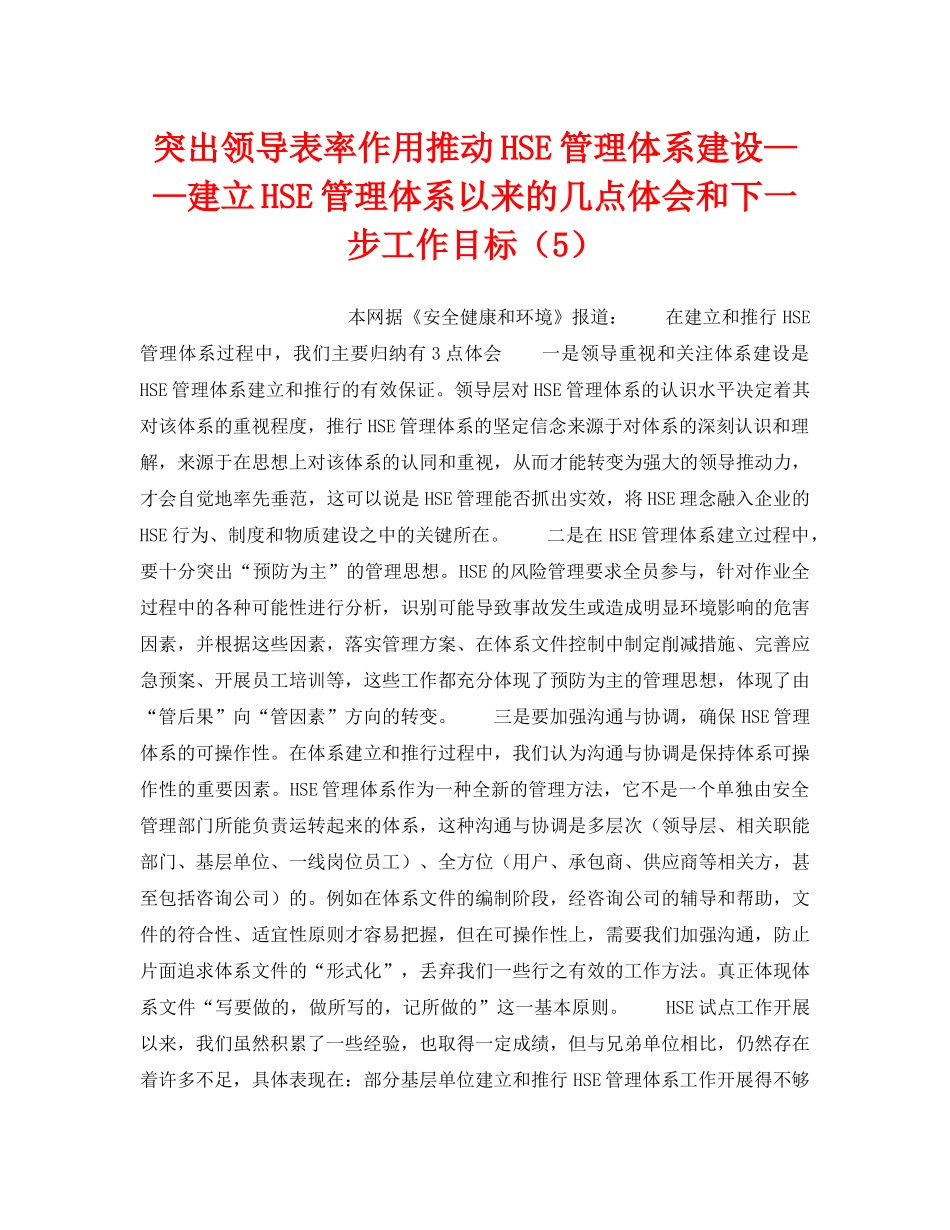 突出领导表率作用推动HSE管理体系建设——建立HSE管理体系以来的几点体会和下一步工作目标（5）

本网据《安全健康和环境》报道：　　在建立和推行HSE管理体系过程中，我们主要归纳有3点体会　　一是领导重视和关注体系建设是HSE管理体系建立和推行的有效保证。领导层对HSE管理体系的认识水平决定着其对该体系的重视程度，推行HSE管理体系的坚定信念来源于对体系的深刻认识和理解，来源于在思想上对该体系的认同和重视，从而才能转变为强大的领导推动力，才会自觉地率先垂范，这可以说是HSE管理能否抓出实效，将HSE理念融入企业的HSE行为、制度和物质建设之中的关键所在。　　二是在HSE管理体系建立过程中，要十分突出“预防为主”的管理思想。HSE的风险管理要求全员参与，针对作业全过程中的各种可能性进行分析，识别可能导致事故发生或造成明显环境影响的危害因素，并根据这些因素，落实管理方案、在体系文件控制中制定削减措施、完善应急预案、开展员工培训等，这些工作都充分体现了预防为主的管理思想，体现了由“管后果”向“管因素”方向的转变。　　三是要加强沟通与协调，确保HSE管理体系的可操作性。在体系建立和推行过程中，我们认为沟通与协调是保持体系可操作性的重要因素。HSE管理体系作为一种全新的管理方法，它不是一个单独由安全管理部门所能负责运转起来的体系，这种沟通与协调是多层次（领导层、相关职能部门、基层单位、一线岗位员工）、全方位（用户、承包商、供应商等相关方，甚至包括咨询公司）的。例如在体系文件的编制阶段，经咨询公司的辅导和帮助，文件的符合性、适宜性原则才容易把握，但在可操作性上，需要我们加强沟通，防止片面追求体系文件的“形式化”，丢弃我们一些行之有效的工作方法。真正体现体系文件“写要做的，做所写的，记所做的”这一基本原则。　　HSE试点工作开展以来，我们虽然积累了一些经验，也取得一定成绩，但与兄弟单位相比，仍然存在着许多不足，具体表现在：部分基层单位建立和推行HSE管理体系工作开展得不够